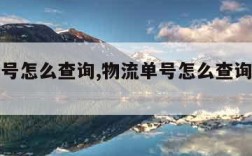 号怎么查询,物流单号怎么查询